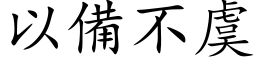 以備不虞